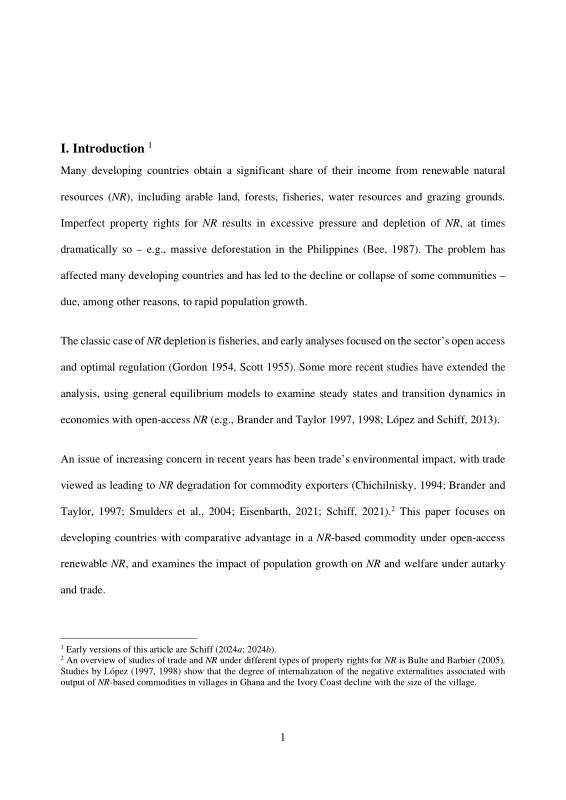 I. Introduction $^1$

Many developing countries obtain a significant share of their income from renewable natural resources (NR), including arable land, forests, fisheries, water resources and grazing grounds. Imperfect property rights for NR results in excessive pressure and depletion of NR, at times dramatically so – e.g., massive deforestation in the Philippines (Bee, 1987). The problem has affected many developing countries and has led to the decline or collapse of some communities – due, among other reasons, to rapid population growth.

The classic case of NR depletion is fisheries, and early analyses focused on the sector's open access and optimal regulation (Gordon 1954, Scott 1955). Some more recent studies have extended the analysis, using general equilibrium models to examine steady states and transition dynamics in economies with open-access NR (e.g., Brander and Taylor 1997, 1998; López and Schiff, 2013).

An issue of increasing concern in recent years has been trade's environmental impact, with trade viewed as leading to NR degradation for commodity exporters (Chichilnisky, 1994; Brander and Taylor, 1997; Smulders et al., 2004; Eisenbarth, 2021; Schiff, 2021).$^2$ This paper focuses on developing countries with comparative advantage in a NR-based commodity under open-access renewable NR, and examines the impact of population growth on NR and welfare under autarky and trade.

$^1$ Early versions of this article are Schiff (2024a; 2024b).
$^2$ An overview of studies of trade and NR under different types of property rights for NR is Bulte and Barbier (2005). Studies by López (1997, 1998) show that the degree of internalization of the negative externalities associated with output of NR-based commodities in villages in Ghana and the Ivory Coast decline with the size of the village.

1